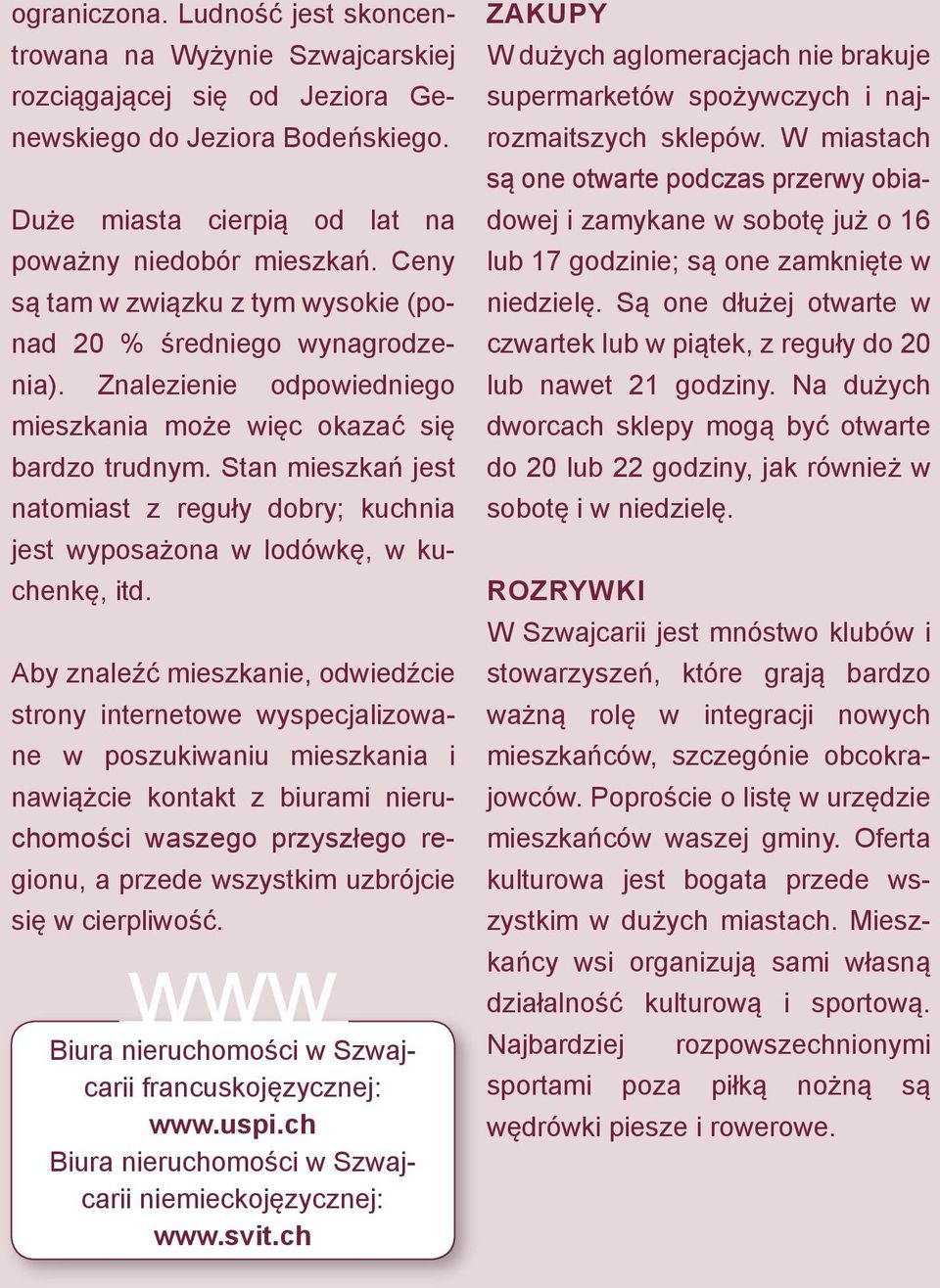 ograniczona. Ludność jest skoncentrowana na Wyżynie Szwajcarskiej rozciągającej się od Jeziora Genewskiego do Jeziora Bodeńskiego.

Duże miasta cierpią od lat na poważny niedobór mieszkań. Ceny są tam w związku z tym wysokie (ponad 20 % średniego wynagrodzenia). Znalezienie odpowiedniego mieszkania może więc okazać się bardzo trudnym. Stan mieszkań jest natomiast z reguły dobry; kuchnia jest wyposażona w lodówkę, w kuchenkę, itd.

Aby znaleźć mieszkanie, odwiedźcie strony internetowe wyspecjalizowane w poszukiwaniu mieszkania i nawiążcie kontakt z biurami nieruchomości waszego przyszłego regionu, a przede wszystkim uzbrójcie się w cierpliwość.

WWW

Biura nieruchomości w Szwajcarii francuskojęzycznej:
www.uspi.ch
Biura nieruchomości w Szwajcarii niemieckojęzycznej:
www.svit.ch

ZAKUPY
W dużych aglomeracjach nie brakuje supermarketów spożywczych i najrozmaitszych sklepów. W miastach są one otwarte podczas przerwy obiadowej i zamykane w sobotę już o 16 lub 17 godzinie; są one zamknięte w niedzielę. Są one dłużej otwarte w czwartek lub w piątek, z reguły do 20 lub nawet 21 godziny. Na dużych dworcach sklepy mogą być otwarte do 20 lub 22 godziny, jak również w sobotę i w niedzielę.

ROZRYWKI
W Szwajcarii jest mnóstwo klubów i stowarzyszeń, które grają bardzo ważną rolę w integracji nowych mieszkańców, szczególnie obcokrajowców. Poproście o listę w urzędzie mieszkańców waszej gminy. Oferta kulturowa jest bogata przede wszystkim w dużych miastach. Mieszkańcy wsi organizują sami własną działalność kulturową i sportową. Najbardziej rozpowszechnionymi sportami poza piłką nożną są wędrówki piesze i rowerowe.